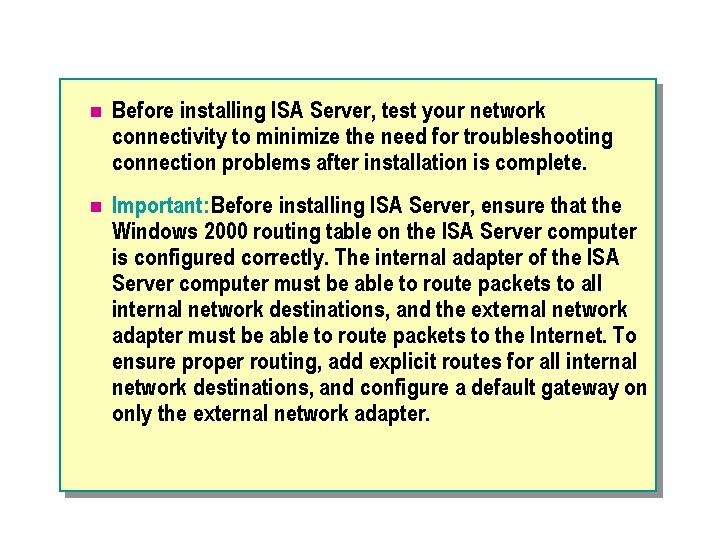 Before installing ISA Server, test your network connectivity to minimize the need for troubleshooting connection problems after installation is complete.

Important:Before installing ISA Server, ensure that the Windows 2000 routing table on the ISA Server computer is configured correctly. The internal adapter of the ISA Server computer must be able to route packets to all internal network destinations, and the external network adapter must be able to route packets to the Internet. To ensure proper routing, add explicit routes for all internal network destinations, and configure a default gateway on only the external network adapter.